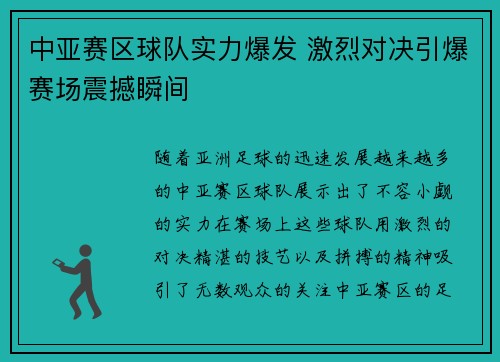 中亚赛区球队实力爆发 激烈对决引爆赛场震撼瞬间

随着亚洲足球的迅速发展越来越多的中亚赛区球队展示出了不容小觑的实力在赛场上这些球队用激烈的对决精湛的技艺以及拼搏的精神吸引了无数观众的关注中亚赛区的足